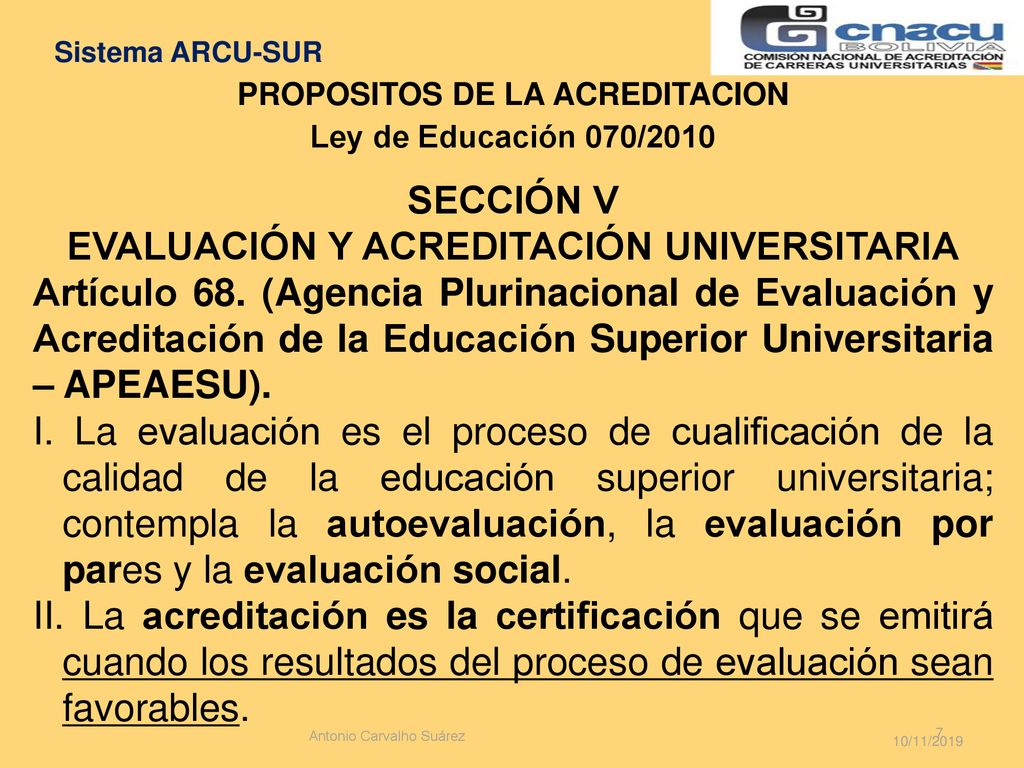 Sistema ARCU-SUR

cnacu
BOLIVIA
COMISIÓN NACIONAL DE ACREDITACIÓN DE CARRERAS UNIVERSITARIAS

PROPOSITOS DE LA ACREDITACION
Ley de Educación 070/2010

SECCIÓN V
EVALUACIÓN Y ACREDITACIÓN UNIVERSITARIA
Artículo 68. (Agencia Plurinacional de Evaluación y Acreditación de la Educación Superior Universitaria – APEAESU).

I. La evaluación es el proceso de cualificación de la calidad de la educación superior universitaria; contempla la autoevaluación, la evaluación por pares y la evaluación social.

II. La acreditación es la certificación que se emitirá cuando los resultados del proceso de evaluación sean favorables.

Antonio Carvalho Suárez
7
10/11/2019